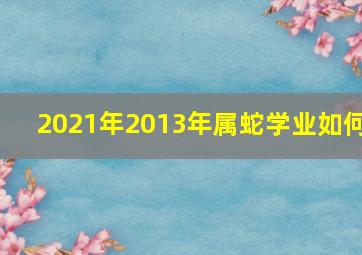 2021年2013年属蛇学业如何